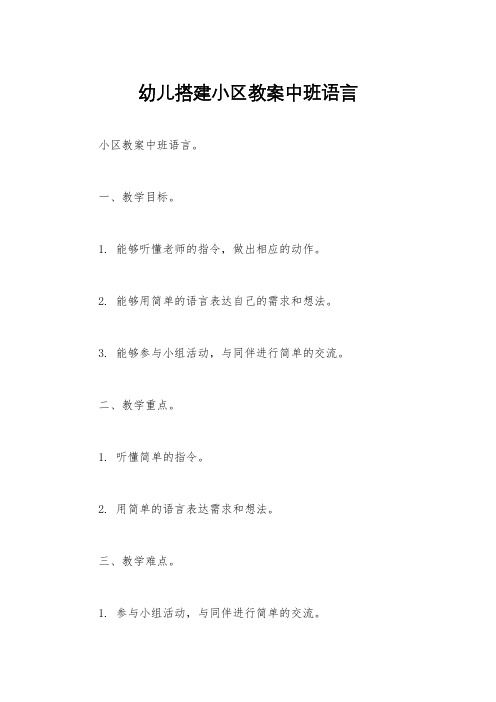 幼儿搭建小区教案中班语言

小区教案中班语言。

一、教学目标。

1. 能够听懂老师的指令，做出相应的动作。

2. 能够用简单的语言表达自己的需求和想法。

3. 能够参与小组活动，与同伴进行简单的交流。

二、教学重点。

1. 听懂简单的指令。

2. 用简单的语言表达需求和想法。

三、教学难点。

1. 参与小组活动，与同伴进行简单的交流。